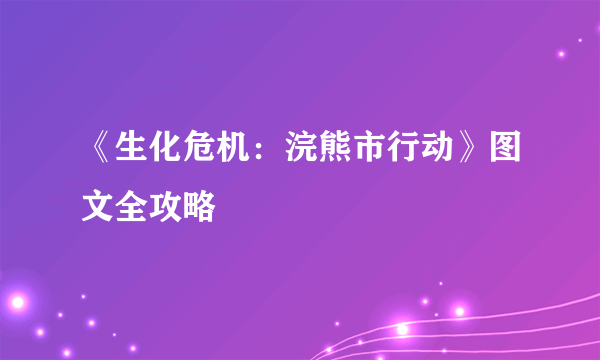 《生化危机：浣熊市行动》图文全攻略